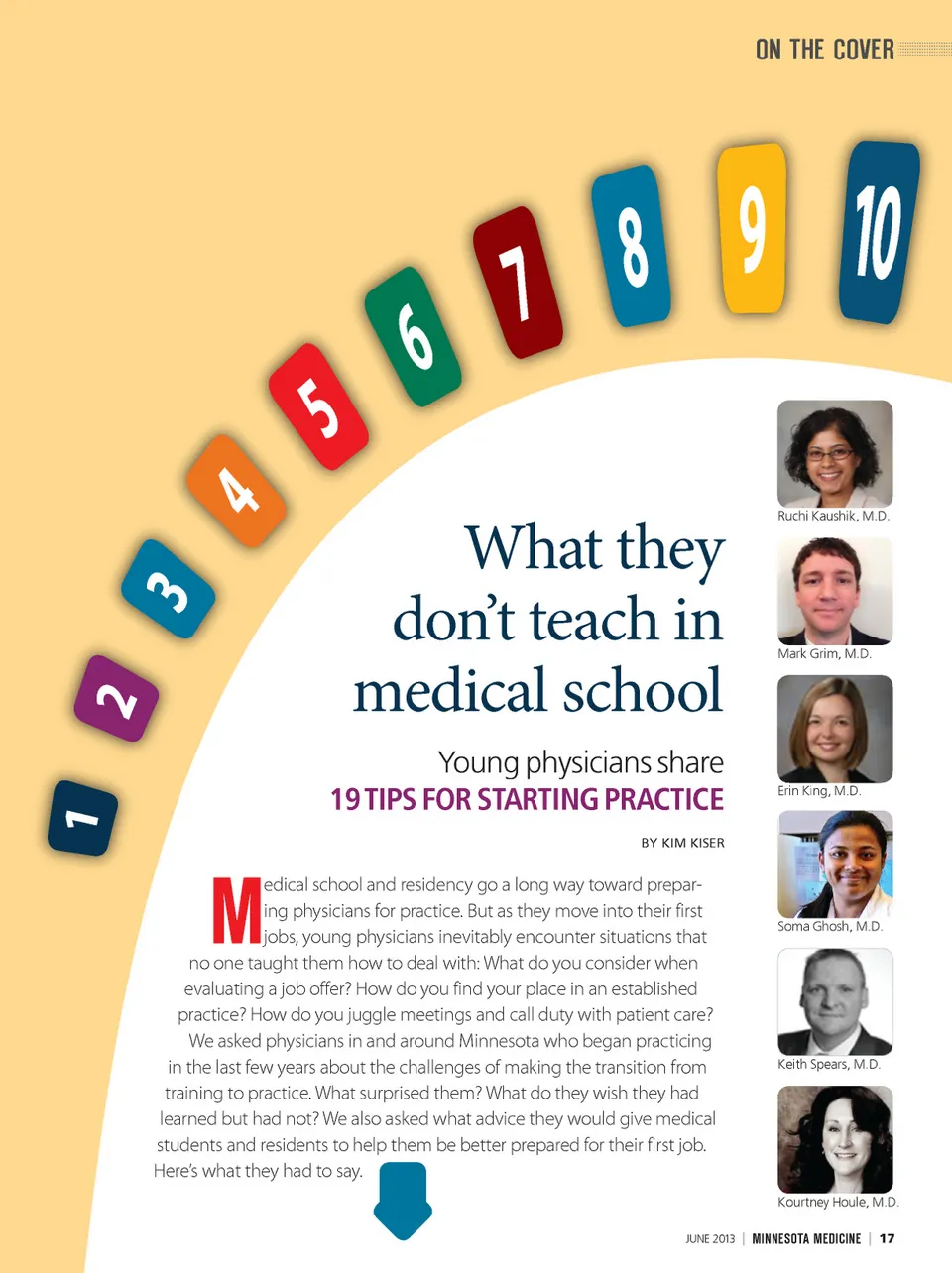 ON THE COVER

1
2
3
4
5
6
7
8
9
10

What they don't teach in medical school

Young physicians share
19 TIPS FOR STARTING PRACTICE

BY KIM KISER

Medical school and residency go a long way toward preparing physicians for practice. But as they move into their first jobs, young physicians inevitably encounter situations that no one taught them how to deal with: What do you consider when evaluating a job offer? How do you find your place in an established practice? How do you juggle meetings and call duty with patient care?

We asked physicians in and around Minnesota who began practicing in the last few years about the challenges of making the transition from training to practice. What surprised them? What do they wish they had learned but had not? We also asked what advice they would give medical students and residents to help them be better prepared for their first job. Here's what they had to say.

Ruchi Kaushik, M.D.

Mark Grim, M.D.

Erin King, M.D.

Soma Ghosh, M.D.

Keith Spears, M.D.

Kourtney Houle, M.D.

JUNE 2013 | MINNESOTA MEDICINE | 17